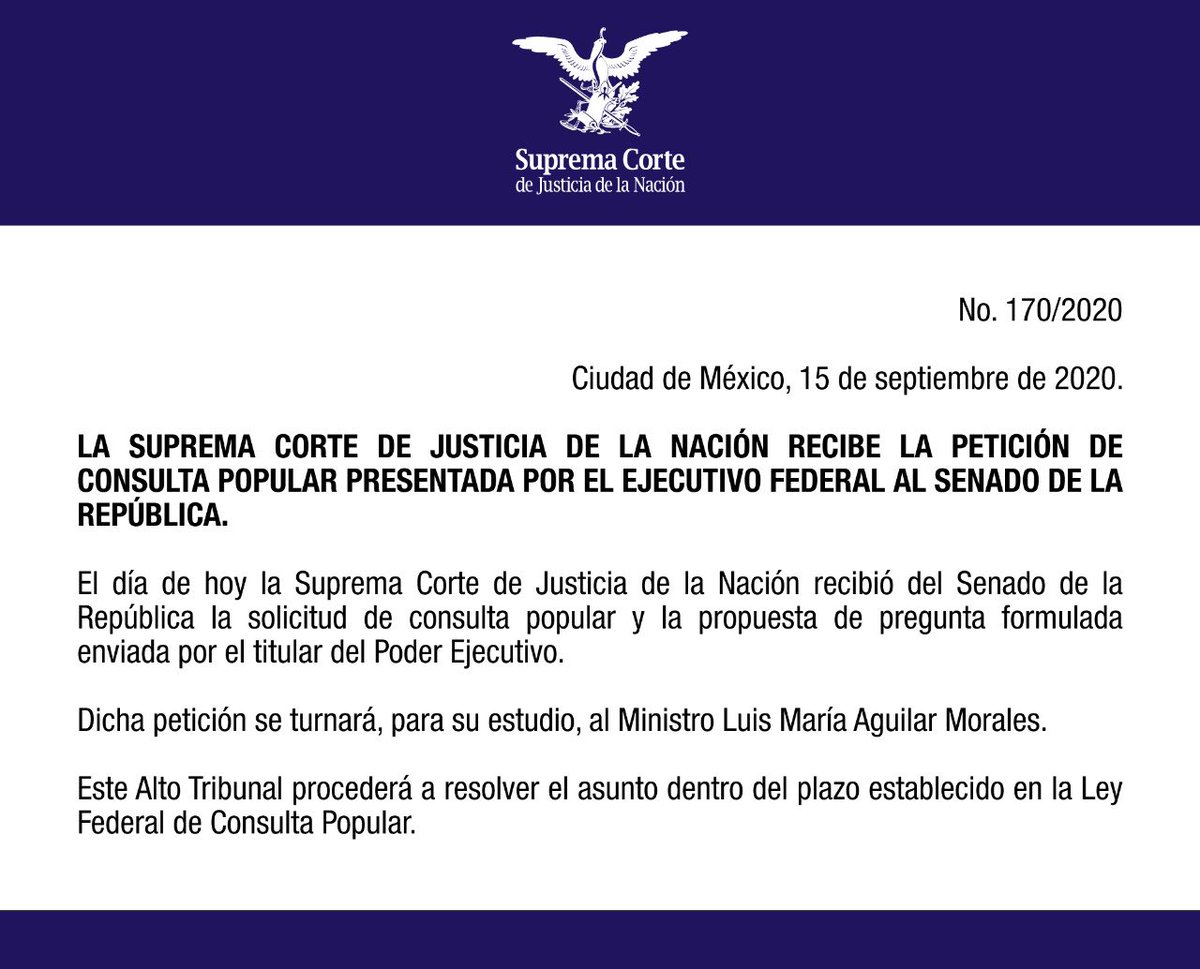 Suprema Corte
de Justicia de la Nación

No. 170/2020

Ciudad de México, 15 de septiembre de 2020.

LA SUPREMA CORTE DE JUSTICIA DE LA NACIÓN RECIBE LA PETICIÓN DE CONSULTA POPULAR PRESENTADA POR EL EJECUTIVO FEDERAL AL SENADO DE LA REPÚBLICA.

El día de hoy la Suprema Corte de Justicia de la Nación recibió del Senado de la República la solicitud de consulta popular y la propuesta de pregunta formulada enviada por el titular del Poder Ejecutivo.

Dicha petición se turnará, para su estudio, al Ministro Luis María Aguilar Morales.

Este Alto Tribunal procederá a resolver el asunto dentro del plazo establecido en la Ley Federal de Consulta Popular.